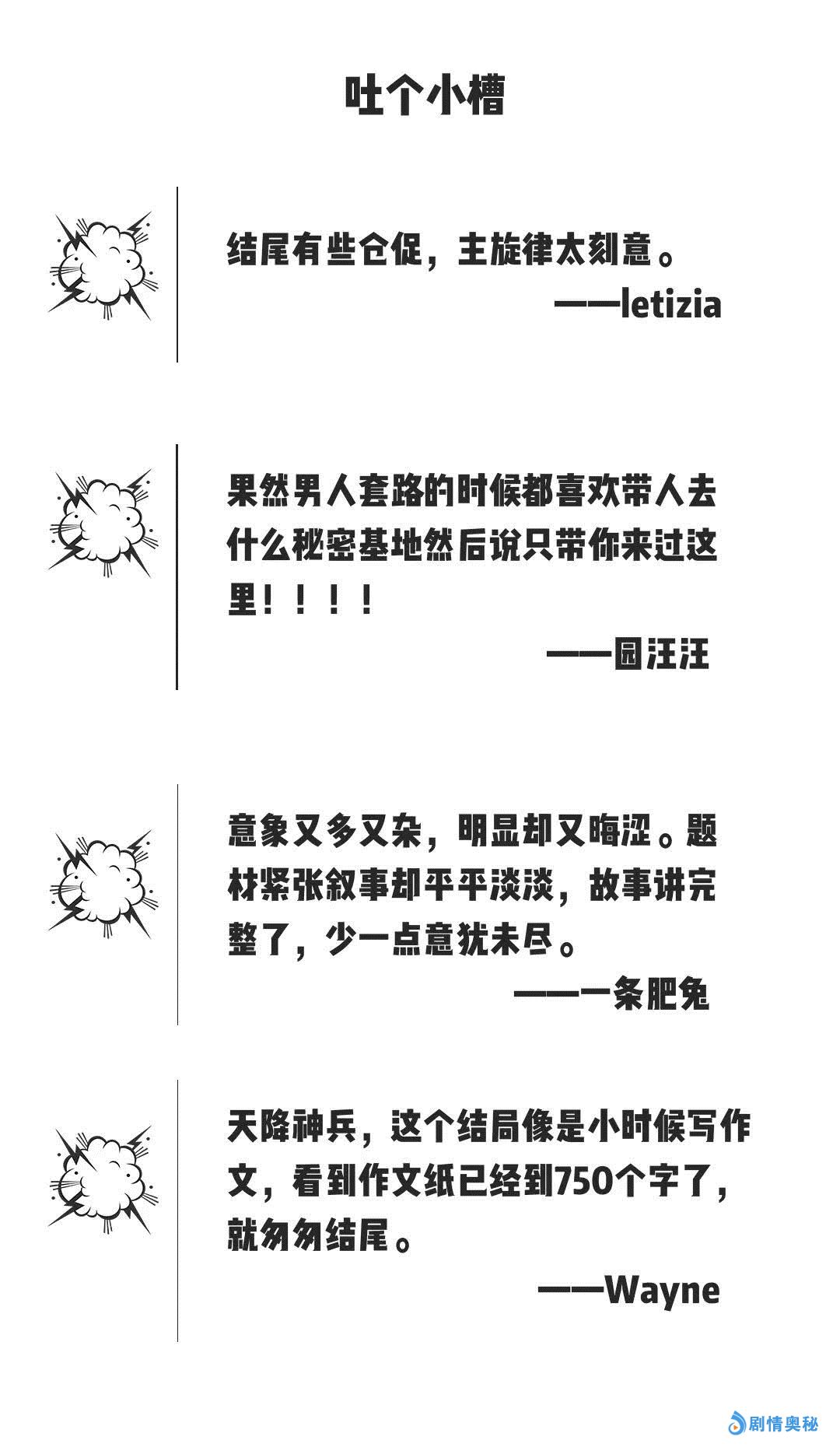 吐个小槽

结尾有些仓促，主旋律太刻意。

——letizia

果然男人套路的时候都喜欢带人去什么秘密基地然后说只带你来过这里！！！！

——园汪汪

意象又多又杂，明显却又晦涩。题材紧张叙事却平平淡淡，故事讲完整了，少一点意犹未尽。

——一条肥兔

天降神兵，这个结局像是小时候写作文，看到作文纸已经到750个字了，就匆匆结尾。

——Wayne

剧情奥秘